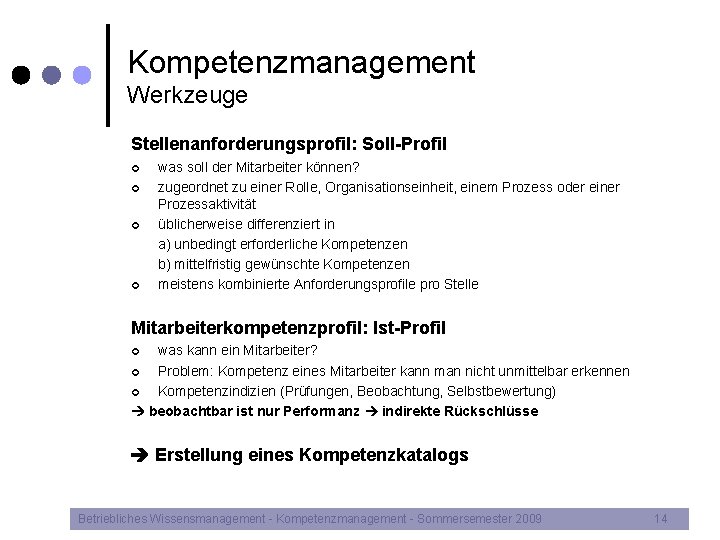 Kompetenzmanagement
Werkzeuge

Stellenanforderungsprofil: Soll-Profil

- was soll der Mitarbeiter können?
- zugeordnet zu einer Rolle, Organisationseinheit, einem Prozess oder einer Prozessaktivität
- üblicherweise differenziert in
  a) unbedingt erforderliche Kompetenzen
  b) mittelfristig gewünschte Kompetenzen
- meistens kombinierte Anforderungsprofile pro Stelle

Mitarbeiterkompetenzprofil: Ist-Profil

- was kann ein Mitarbeiter?
- Problem: Kompetenz eines Mitarbeiter kann man nicht unmittelbar erkennen
- Kompetenzindizien (Prüfungen, Beobachtung, Selbstbewertung)

→ beobachtbar ist nur Performanz → indirekte Rückschlüsse

→ Erstellung eines Kompetenzkatalogs

Betriebliches Wissensmanagement - Kompetenzmanagement - Sommersemester 2009 14